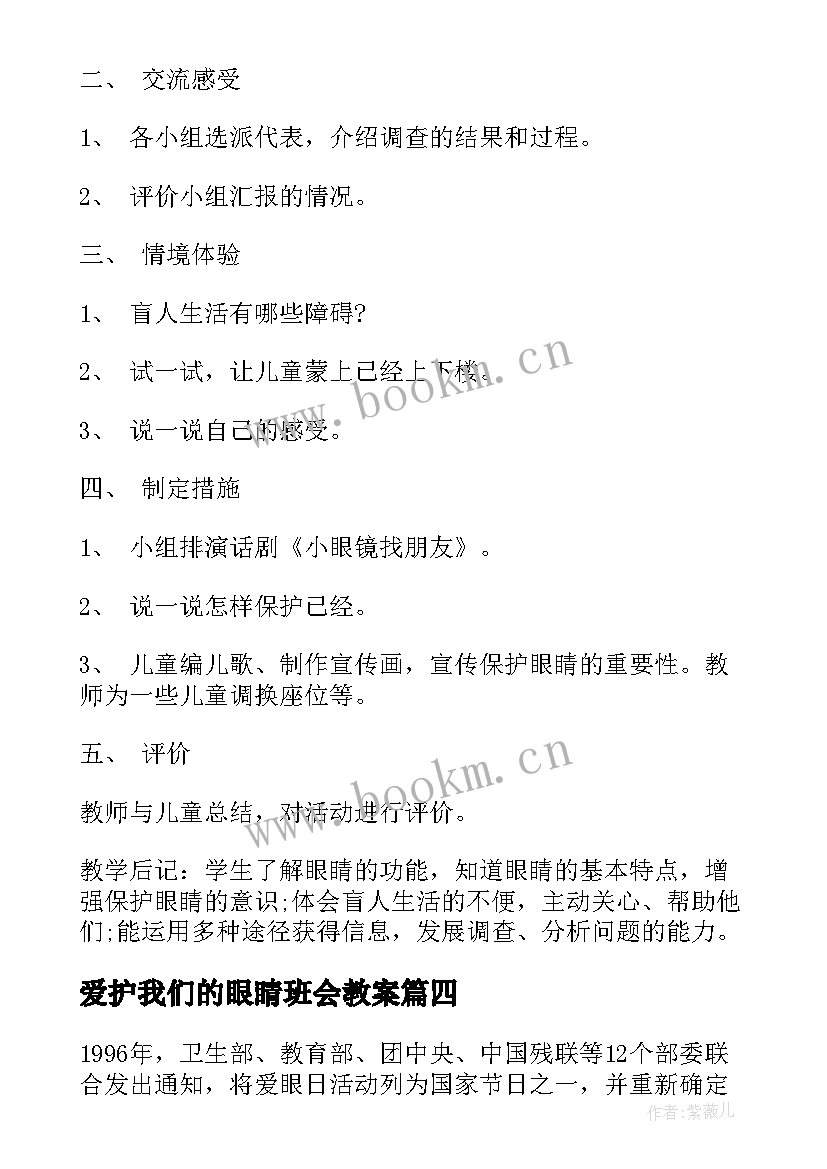 二、 交流感受

1、 各小组选派代表，介绍调查的结果和过程。

2、 评价小组汇报的情况。

三、 情境体验

1、 盲人生活有哪些障碍?

2、 试一试，让儿童蒙上已经上下楼。

3、 说一说自己的感受。

四、 制定措施

1、 小组排演话剧《小眼镜找朋友》。

2、 说一说怎样保护已经。

3、 儿童编儿歌、制作宣传画，宣传保护眼睛的重要性。教师为一些儿童调换座位等。

五、 评价

教师与儿童总结，对活动进行评价。

教学后记：学生了解眼睛的功能，知道眼睛的基本特点，增强保护眼睛的意识;体会盲人生活的不便，主动关心、帮助他们;能运用多种途径获得信息，发展调查、分析问题的能力。

爱护我们的眼睛班会教案篇四

1996年，卫生部、教育部、团中央、中国残联等12个部委联合发出通知，将爱眼日活动列为国家节日之一，并重新确定

www.bookm.cn

www.bookm.cn

作者：紫薇儿